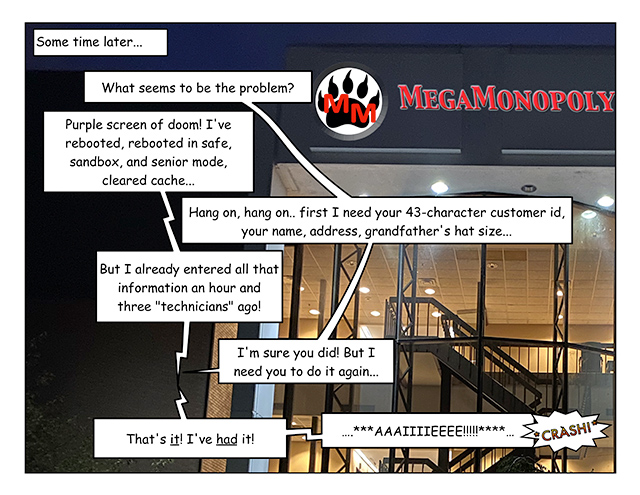 Some time later...

What seems to be the problem?

MM

MEGAMONOPOLY

Purple screen of doom! I've rebooted, rebooted in safe, sandbox, and senior mode, cleared cache...

Hang on, hang on.. first I need your 43-character customer id, your name, address, grandfather's hat size...

But I already entered all that information an hour and three "technicians" ago!

I'm sure you did! But I need you to do it again...

That's it! I've had it!

....***AAAIIIIEEEE!!!!!****...

*CRASH!*